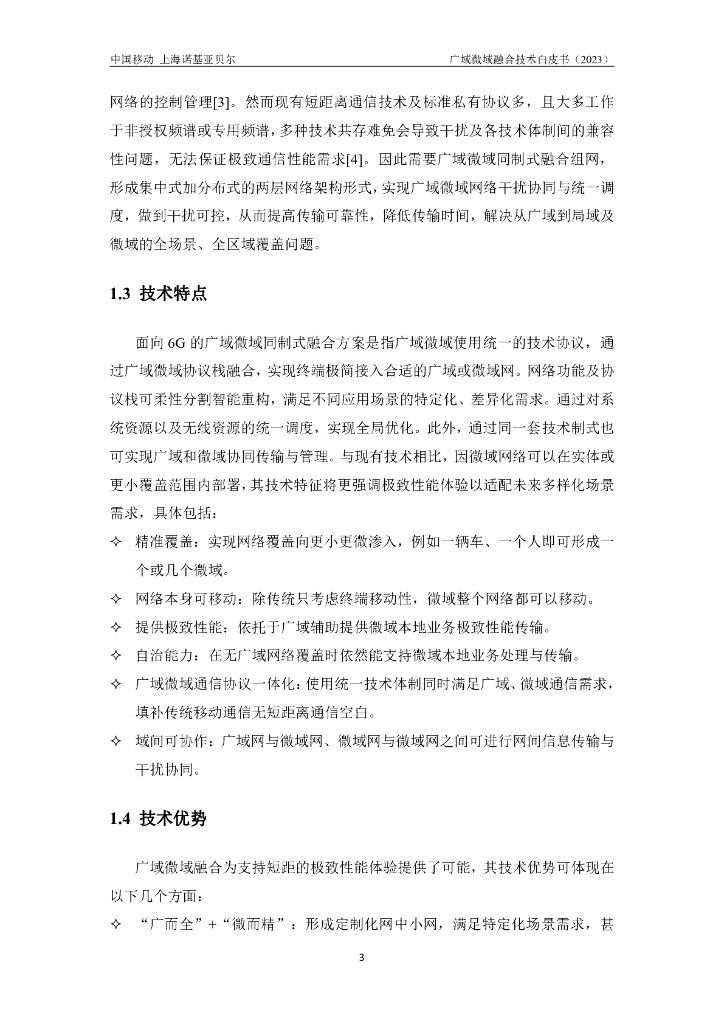 中国移动 上海诺基亚贝尔　　广域微域融合技术白皮书（2023）

网络的控制管理[3]。然而现有短距离通信技术及标准私有协议多，且大多工作于非授权频谱或专用频谱，多种技术共存难免会导致干扰及各技术体制间的兼容性问题，无法保证极致通信性能需求[4]。因此需要广域微域同制式融合组网，形成集中式加分布式的两层网络架构形式，实现广域微域网络干扰协同与统一调度，做到干扰可控，从而提高传输可靠性，降低传输时间，解决从广域到局域及微域的全场景、全区域覆盖问题。

1.3 技术特点

面向 6G 的广域微域同制式融合方案是指广域微域使用统一的技术协议，通过广域微域协议栈融合，实现终端极简接入合适的广域或微域网。网络功能及协议栈可柔性分割智能重构，满足不同应用场景的特定化、差异化需求。通过对系统资源以及无线资源的统一调度，实现全局优化。此外，通过同一套技术制式也可实现广域和微域协同传输与管理。与现有技术相比，因微域网络可以在实体或更小覆盖范围内部署，其技术特征将更强调极致性能体验以适配未来多样化场景需求，具体包括：

✧ 精准覆盖：实现网络覆盖向更小更微渗入，例如一辆车、一个人即可形成一个或几个微域。

✧ 网络本身可移动：除传统只考虑终端移动性，微域整个网络都可以移动。

✧ 提供极致性能：依托于广域辅助提供微域本地业务极致性能传输。

✧ 自治能力：在无广域网络覆盖时依然能支持微域本地业务处理与传输。

✧ 广域微域通信协议一体化：使用统一技术体制同时满足广域、微域通信需求，填补传统移动通信无短距离通信空白。

✧ 域间可协作：广域网与微域网、微域网与微域网之间可进行网间信息传输与干扰协同。

1.4 技术优势

广域微域融合为支持短距的极致性能体验提供了可能，其技术优势可体现在以下几个方面：

✧ “广而全”+“微而精”：形成定制化网中小网，满足特定化场景需求，甚

3